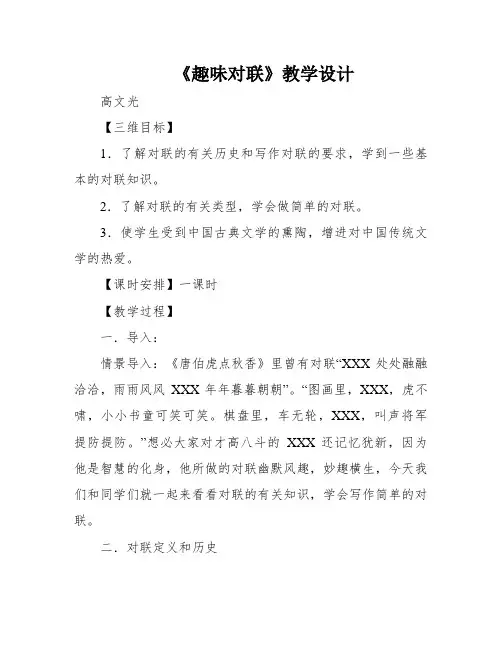 《趣味对联》教学设计

高文光

【三维目标】

1．了解对联的有关历史和写作对联的要求，学到一些基本的对联知识。

2．了解对联的有关类型，学会做简单的对联。

3．使学生受到中国古典文学的熏陶，增进对中国传统文学的热爱。

【课时安排】一课时

【教学过程】

一．导入：

情景导入：《唐伯虎点秋香》里曾有对联“XXX 处处融融洽洽，雨雨风风 XXX 年年暮暮朝朝”。“图画里，XXX，虎不啸，小小书童可笑可笑。棋盘里，车无轮，XXX，叫声将军提防提防。”想必大家对才高八斗的 XXX 还记忆犹新，因为他是智慧的化身，他所做的对联幽默风趣，妙趣横生，今天我们和同学们就一起来看看对联的有关知识，学会写作简单的对联。

二．对联定义和历史